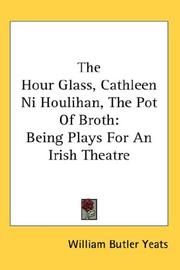 The
Hour Glass, Cathleen Ni Houlihan, The Pot Of Broth:
Being Plays For An Irish Theatre

William Butler Yeats